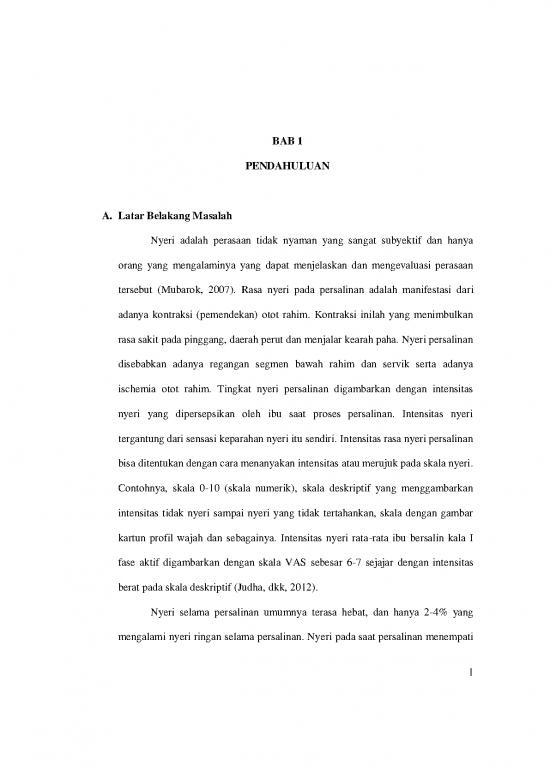 BAB 1

PENDAHULUAN

A. Latar Belakang Masalah

Nyeri adalah perasaan tidak nyaman yang sangat subyektif dan hanya orang yang mengalaminya yang dapat menjelaskan dan mengevaluasi perasaan tersebut (Mubarok, 2007). Rasa nyeri pada persalinan adalah manifestasi dari adanya kontraksi (pemendekan) otot rahim. Kontraksi inilah yang menimbulkan rasa sakit pada pinggang, daerah perut dan menjalar kearah paha. Nyeri persalinan disebabkan adanya regangan segmen bawah rahim dan servik serta adanya ischemia otot rahim. Tingkat nyeri persalinan digambarkan dengan intensitas nyeri yang dipersepsikan oleh ibu saat proses persalinan. Intensitas nyeri tergantung dari sensasi keparahan nyeri itu sendiri. Intensitas rasa nyeri persalinan bisa ditentukan dengan cara menanyakan intensitas atau merujuk pada skala nyeri. Contohnya, skala 0-10 (skala numerik), skala deskriptif yang menggambarkan intensitas tidak nyeri sampai nyeri yang tidak tertahankan, skala dengan gambar kartun profil wajah dan sebagainya. Intensitas nyeri rata-rata ibu bersalin kala I fase aktif digambarkan dengan skala VAS sebesar 6-7 sejajar dengan intensitas berat pada skala deskriptif (Judha, dkk, 2012).

Nyeri selama persalinan umumnya terasa hebat, dan hanya 2-4% yang mengalami nyeri ringan selama persalinan. Nyeri pada saat persalinan menempati

1